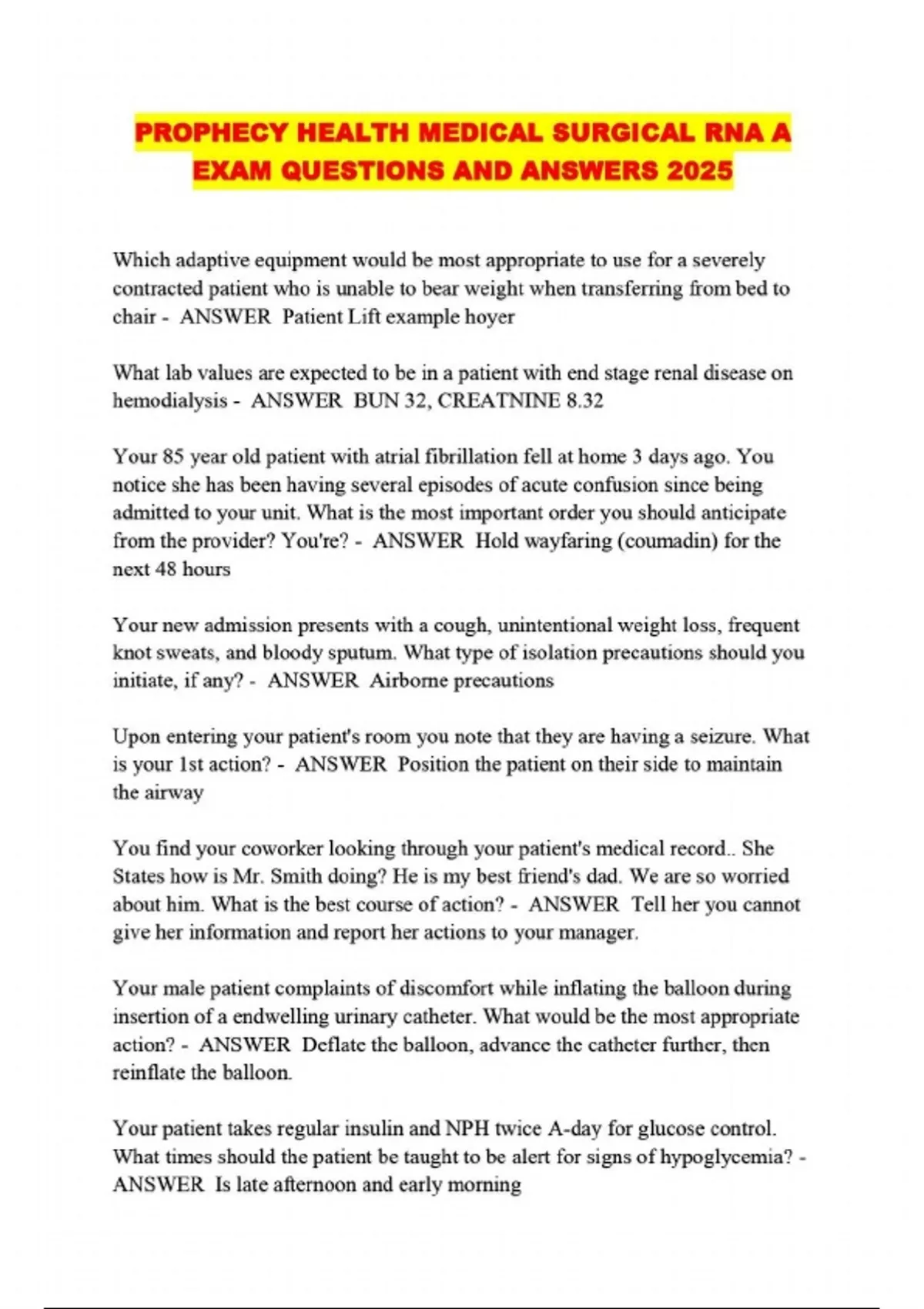 PROPHECY HEALTH MEDICAL SURGICAL RNA A EXAM QUESTIONS AND ANSWERS 2025

Which adaptive equipment would be most appropriate to use for a severely contracted patient who is unable to bear weight when transferring from bed to chair - ANSWER Patient Lift example hoyer

What lab values are expected to be in a patient with end stage renal disease on hemodialysis - ANSWER BUN 32, CREATNINE 8.32

Your 85 year old patient with atrial fibrillation fell at home 3 days ago. You notice she has been having several episodes of acute confusion since being admitted to your unit. What is the most important order you should anticipate from the provider? You're? - ANSWER Hold wayfaring (coumadin) for the next 48 hours

Your new admission presents with a cough, unintentional weight loss, frequent knot sweats, and bloody sputum. What type of isolation precautions should you initiate, if any? - ANSWER Airborne precautions

Upon entering your patient's room you note that they are having a seizure. What is your 1st action? - ANSWER Position the patient on their side to maintain the airway

You find your coworker looking through your patient's medical record.. She States how is Mr. Smith doing? He is my best friend's dad. We are so worried about him. What is the best course of action? - ANSWER Tell her you cannot give her information and report her actions to your manager.

Your male patient complaints of discomfort while inflating the balloon during insertion of a endwelling urinary catheter. What would be the most appropriate action? - ANSWER Deflate the balloon, advance the catheter further, then reinflate the balloon.

Your patient takes regular insulin and NPH twice A-day for glucose control. What times should the patient be taught to be alert for signs of hypoglycemia? - ANSWER Is late afternoon and early morning